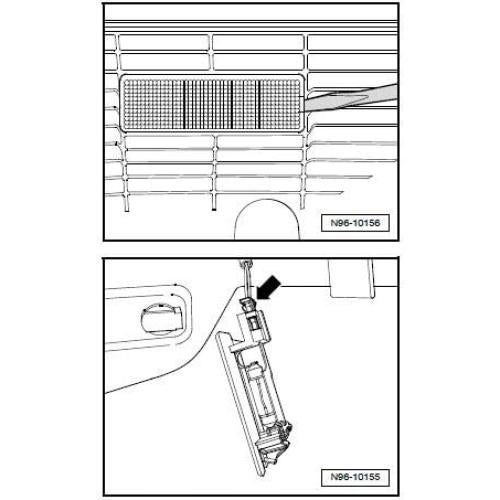 N96-10156

N96-10155